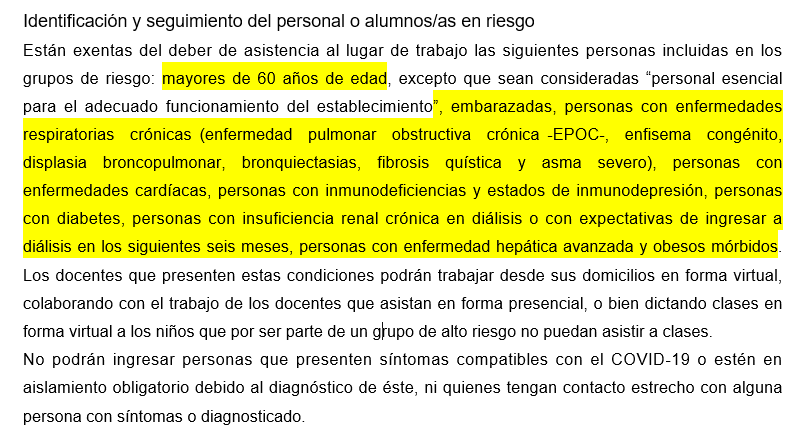 Identificación y seguimiento del personal o alumnos/as en riesgo

Están exentas del deber de asistencia al lugar de trabajo las siguientes personas incluidas en los grupos de riesgo: mayores de 60 años de edad, excepto que sean consideradas “personal esencial para el adecuado funcionamiento del establecimiento”, embarazadas, personas con enfermedades respiratorias crónicas (enfermedad pulmonar obstructiva crónica -EPOC-, enfisema congénito, displasia broncopulmonar, bronquiectasias, fibrosis quística y asma severo), personas con enfermedades cardíacas, personas con inmunodeficiencias y estados de inmunodepresión, personas con diabetes, personas con insuficiencia renal crónica en diálisis o con expectativas de ingresar a diálisis en los siguientes seis meses, personas con enfermedad hepática avanzada y obesos mórbidos.

Los docentes que presenten estas condiciones podrán trabajar desde sus domicilios en forma virtual, colaborando con el trabajo de los docentes que asistan en forma presencial, o bien dictando clases en forma virtual a los niños que por ser parte de un grupo de alto riesgo no puedan asistir a clases.

No podrán ingresar personas que presenten síntomas compatibles con el COVID-19 o estén en aislamiento obligatorio debido al diagnóstico de éste, ni quienes tengan contacto estrecho con alguna persona con síntomas o diagnosticado.